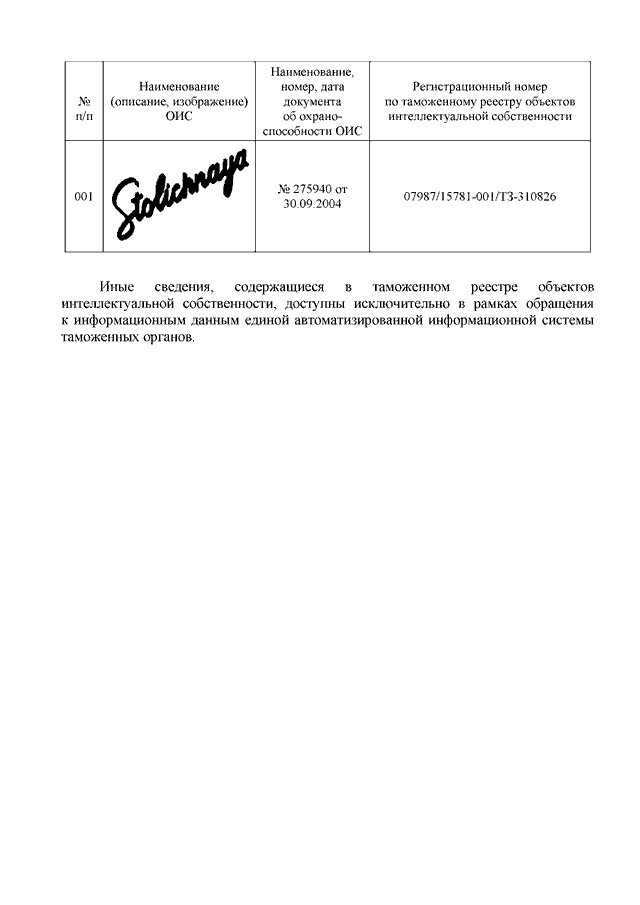 | № п/п | Наименование (описание, изображение) ОИС | Наименование, номер, дата документа об охраноспособности ОИС | Регистрационный номер по таможенному реестру объектов интеллектуальной собственности |
|---|---|---|---|
| 001 | Stolichnaya | № 275940 от 30.09.2004 | 07987/15781-001/ТЗ-310826 |

Иные сведения, содержащиеся в таможенном реестре объектов интеллектуальной собственности, доступны исключительно в рамках обращения к информационным данным единой автоматизированной информационной системы таможенных органов.